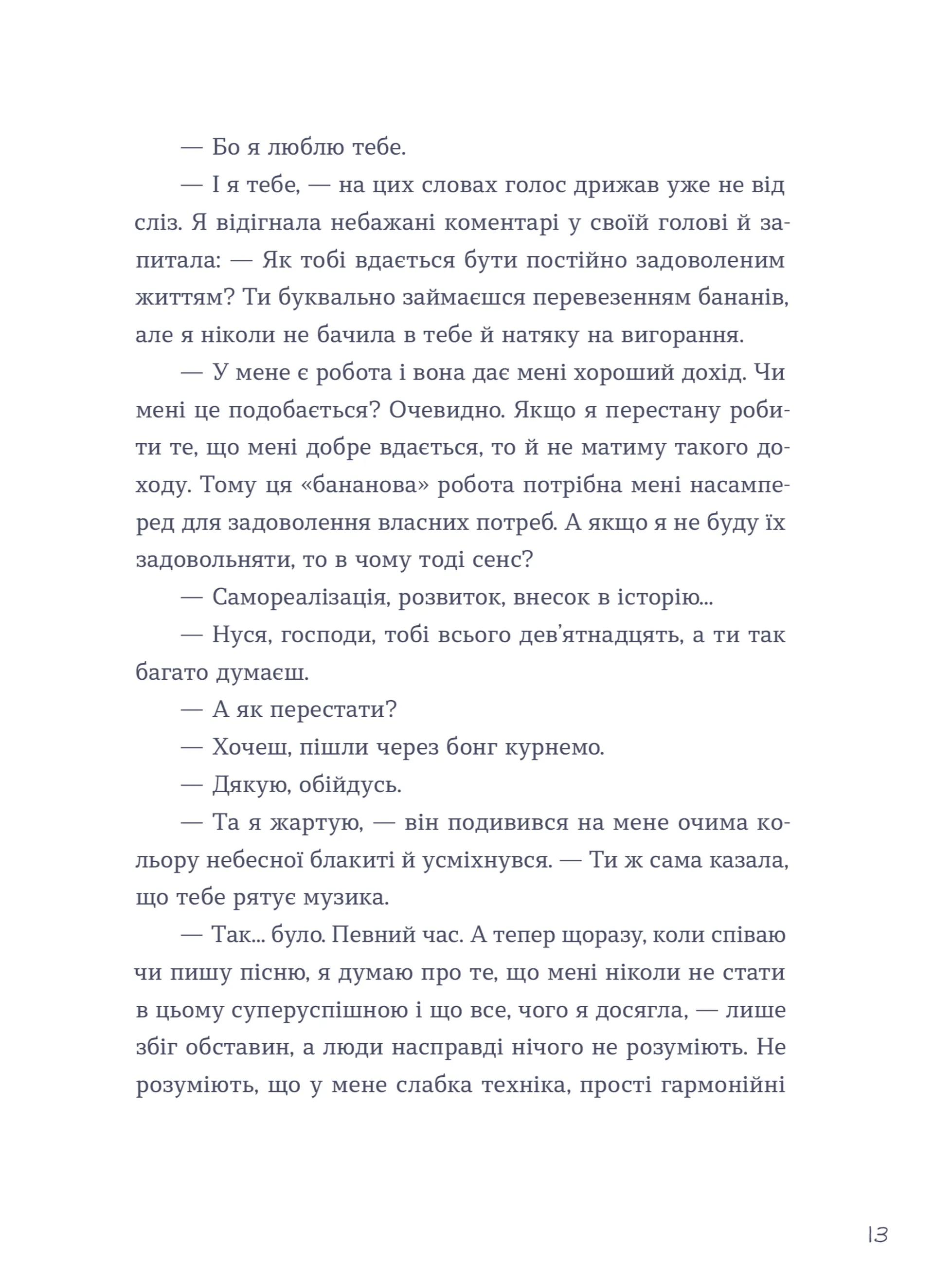 — Бо я люблю тебе.

— І я тебе, — на цих словах голос дрижав уже не від сліз. Я відігнала небажані коментарі у своїй голові й запитала: — Як тобі вдається бути постійно задоволеним життям? Ти буквально займаєшся перевезенням бананів, але я ніколи не бачила в тебе й натяку на вигорання.

— У мене є робота і вона дає мені хороший дохід. Чи мені це подобається? Очевидно. Якщо я перестану робити те, що мені добре вдається, то й не матиму такого доходу. Тому ця «бананова» робота потрібна мені насамперед для задоволення власних потреб. А якщо я не буду їх задовольняти, то в чому тоді сенс?

— Самореалізація, розвиток, внесок в історію...

— Нуся, господи, тобі всього дев'ятнадцять, а ти так багато думаєш.

— А як перестати?

— Хочеш, пішли через бонг курнемо.

— Дякую, обійдусь.

— Та я жартую, — він подивився на мене очима кольору небесної блакиті й усміхнувся. — Ти ж сама казала, що тебе рятує музика.

— Так... було. Певний час. А тепер щоразу, коли співаю чи пишу пісню, я думаю про те, що мені ніколи не стати в цьому суперуспішною і що все, чого я досягла, — лише збіг обставин, а люди насправді нічого не розуміють. Не розуміють, що у мене слабка техніка, прості гармонійні

13